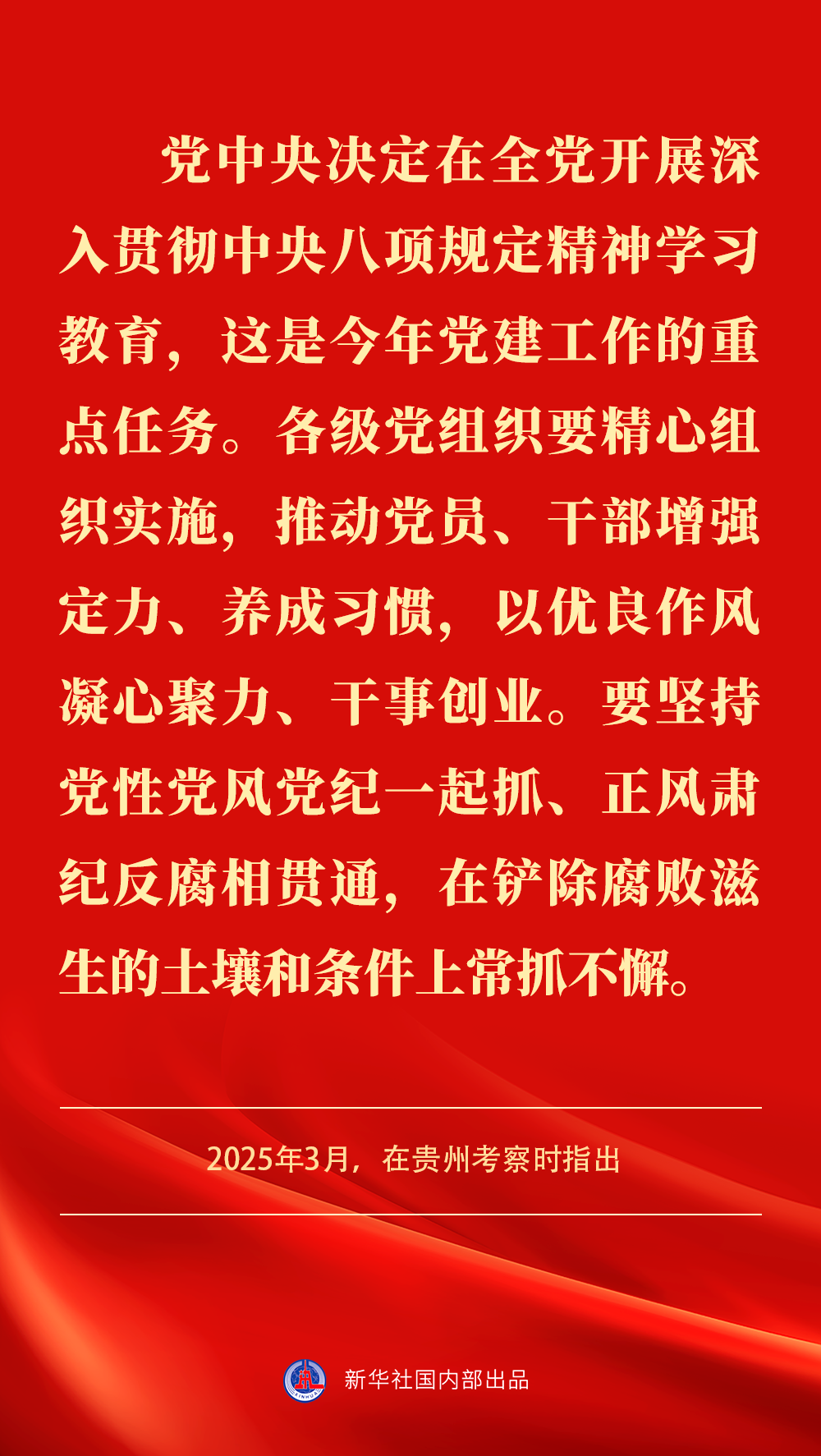 党中央决定在全党开展深入贯彻中央八项规定精神学习教育，这是今年党建工作的重点任务。各级党组织要精心组织实施，推动党员、干部增强定力、养成习惯，以优良作风凝心聚力、干事创业。要坚持党性党风党纪一起抓、正风肃纪反腐相贯通，在铲除腐败滋生的土壤和条件上常抓不懈。

2025年3月，在贵州考察时指出

新华社国内部出品